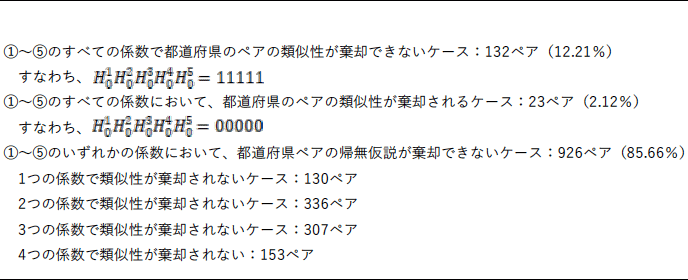 ①～⑤のすべての係数で都道府県のペアの類似性が棄却できないケース：132ペア（12.21%）
すなわち、$H_0^1H_0^2H_0^3H_0^4H_0^5 = 11111$

①～⑤のすべての係数において、都道府県のペアの類似性が棄却されるケース：23ペア（2.12%）
すなわち、$H_0^1H_0^2H_0^3H_0^4H_0^5 = 00000$

①～⑤のいずれかの係数において、都道府県ペアの帰無仮説が棄却できないケース：926ペア（85.66%）

1つの係数で類似性が棄却されないケース：130ペア

2つの係数で類似性が棄却されないケース：336ペア

3つの係数で類似性が棄却されないケース：307ペア

4つの係数で類似性が棄却されない：153ペア